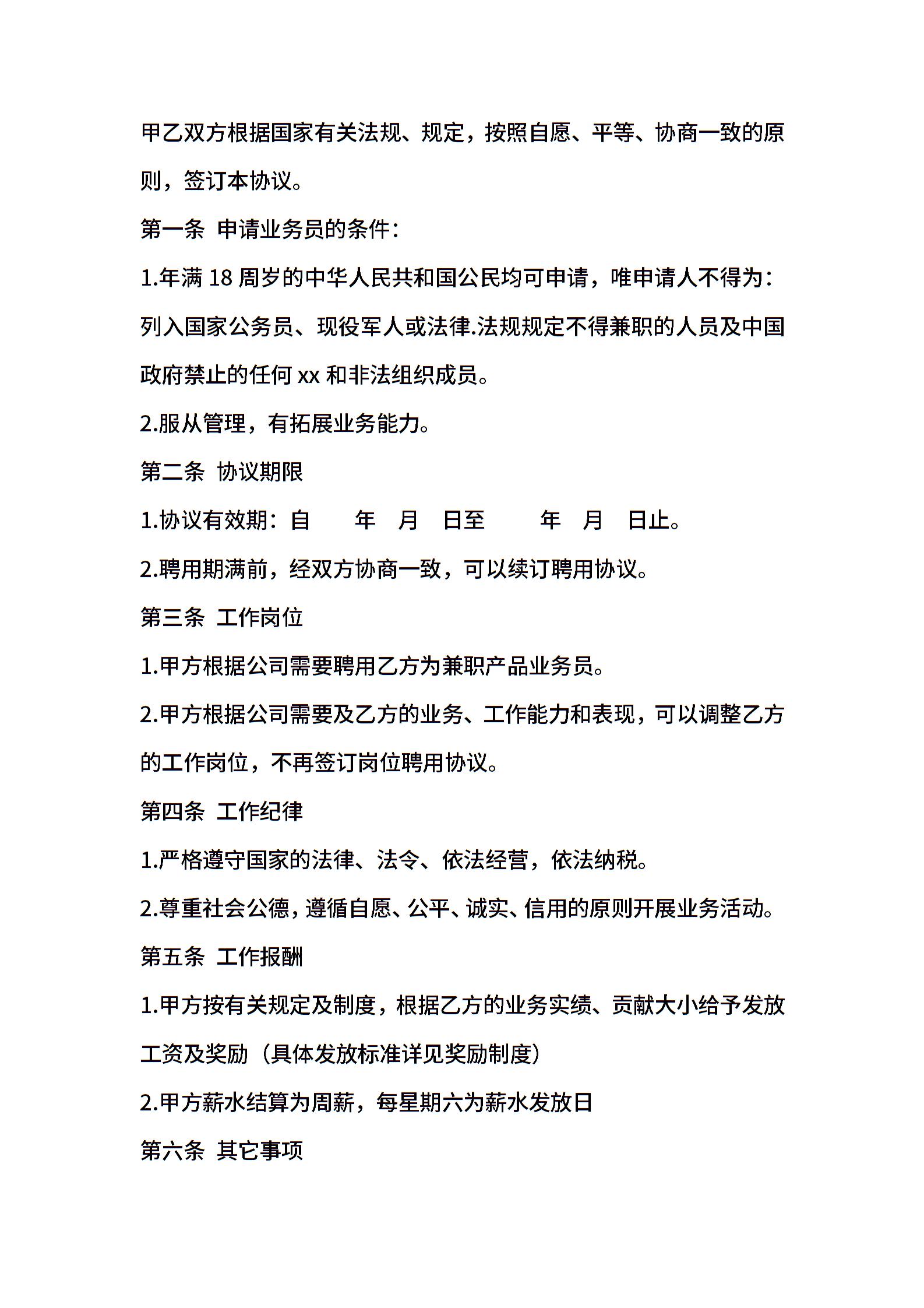 甲乙双方根据国家有关法规、规定，按照自愿、平等、协商一致的原则，签订本协议。

第一条 申请业务员的条件：

1.年满 18 周岁的中华人民共和国公民均可申请，唯申请人不得为：列入国家公务员、现役军人或法律.法规规定不得兼职的人员及中国政府禁止的任何 xx 和非法组织成员。

2.服从管理，有拓展业务能力。

第二条 协议期限

1.协议有效期：自　　年　月　日至　　年　月　日止。

2.聘用期满前，经双方协商一致，可以续订聘用协议。

第三条 工作岗位

1.甲方根据公司需要聘用乙方为兼职产品业务员。

2.甲方根据公司需要及乙方的业务、工作能力和表现，可以调整乙方的工作岗位，不再签订岗位聘用协议。

第四条 工作纪律

1.严格遵守国家的法律、法令、依法经营，依法纳税。

2.尊重社会公德，遵循自愿、公平、诚实、信用的原则开展业务活动。

第五条 工作报酬

1.甲方按有关规定及制度，根据乙方的业务实绩、贡献大小给予发放工资及奖励（具体发放标准详见奖励制度）

2.甲方薪水结算为周薪，每星期六为薪水发放日

第六条 其它事项